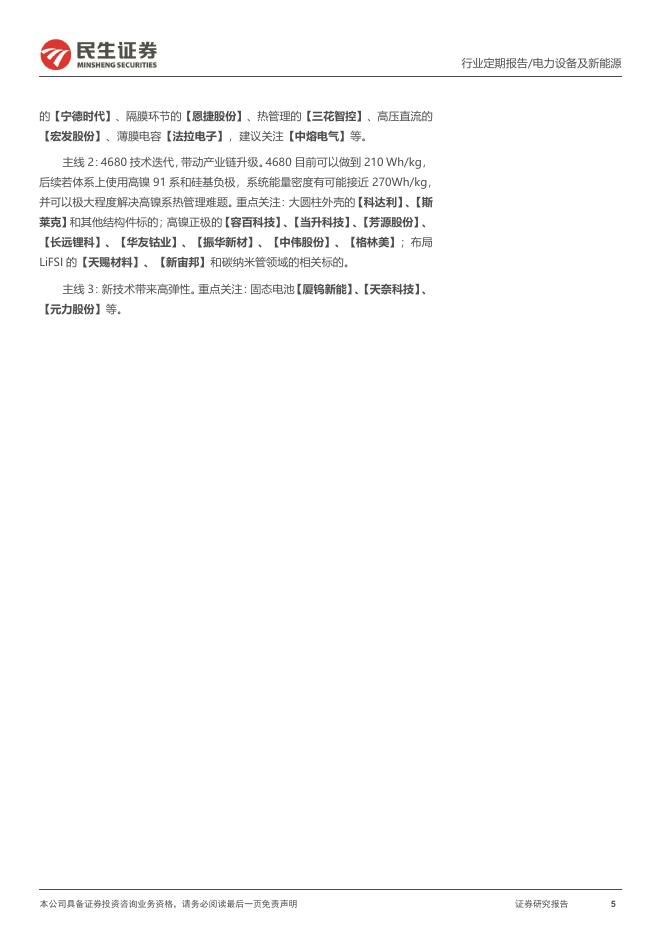 民生证券
MINSHENG SECURITIES

行业定期报告/电力设备及新能源

的【宁德时代】、隔膜环节的【恩捷股份】、热管理的【三花智控】、高压直流的【宏发股份】、薄膜电容【法拉电子】，建议关注【中熔电气】等。

主线2:4680技术迭代，带动产业链升级。4680目前可以做到210 Wh/kg，后续若体系上使用高镍91系和硅基负极，系统能量密度有可能接近270Wh/kg，并可以极大程度解决高镍系热管理难题。重点关注：大圆柱外壳的【科达利】、【斯莱克】和其他结构件标的；高镍正极的【容百科技】、【当升科技】、【芳源股份】、【长远锂科】、【华友钴业】、【振华新材】、【中伟股份】、【格林美】；布局LiFSI的【天赐材料】、【新宙邦】和碳纳米管领域的相关标的。

主线3：新技术带来高弹性。重点关注：固态电池【厦钨新能】、【天奈科技】、【元力股份】等。

本公司具备证券投资咨询业务资格，请务必阅读最后一页免责声明

证券研究报告

5